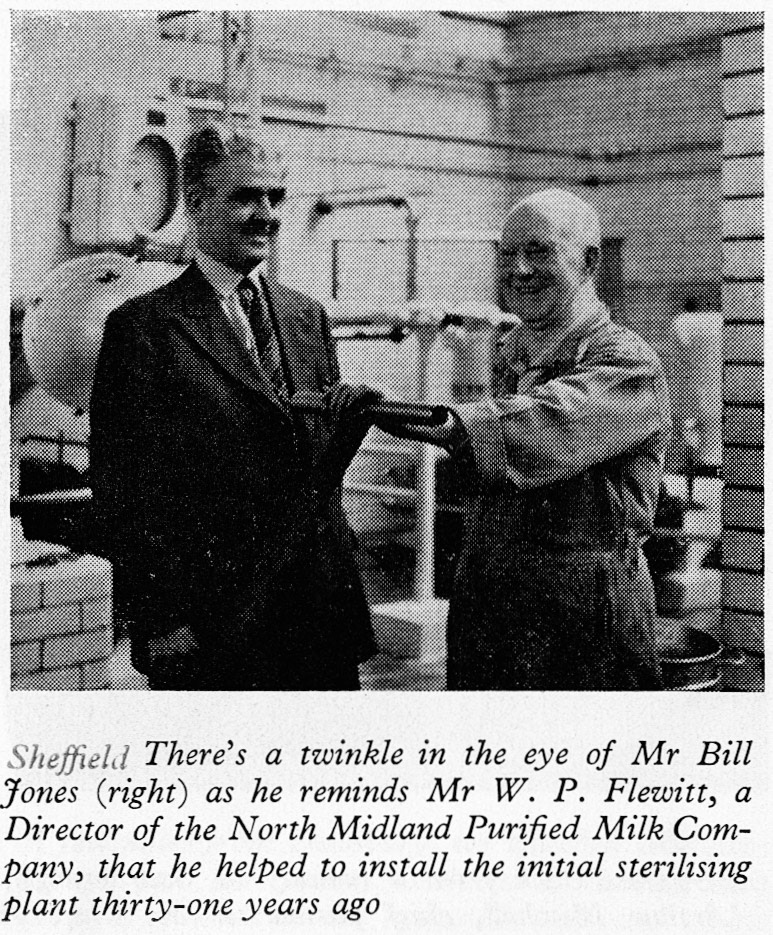 Sheffield There's a twinkle in the eye of Mr Bill Jones (right) as he reminds Mr W. P. Flewitt, a Director of the North Midland Purified Milk Company, that he helped to install the initial sterilising plant thirty-one years ago